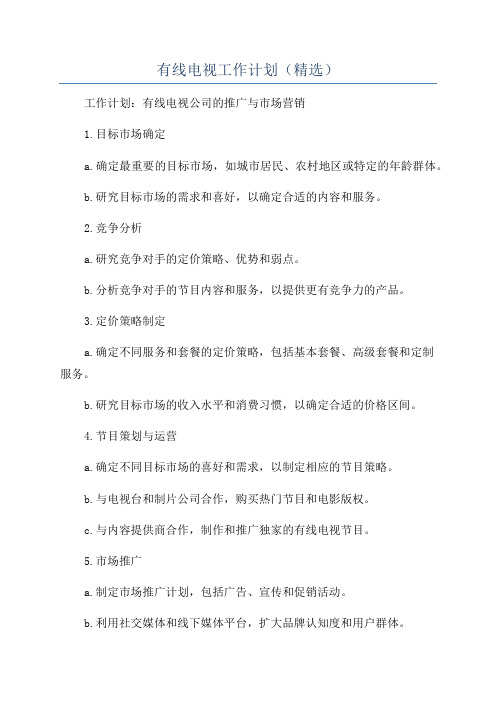 有线电视工作计划（精选）

工作计划：有线电视公司的推广与市场营销

1.目标市场确定

a.确定最重要的目标市场，如城市居民、农村地区或特定的年龄群体。

b.研究目标市场的需求和喜好，以确定合适的内容和服务。

2.竞争分析

a.研究竞争对手的定价策略、优势和弱点。

b.分析竞争对手的节目内容和服务，以提供更有竞争力的产品。

3.定价策略制定

a.确定不同服务和套餐的定价策略，包括基本套餐、高级套餐和定制服务。

b.研究目标市场的收入水平和消费习惯，以确定合适的价格区间。

4.节目策划与运营

a.确定不同目标市场的喜好和需求，以制定相应的节目策略。

b.与电视台和制片公司合作，购买热门节目和电影版权。

c.与内容提供商合作，制作和推广独家的有线电视节目。

5.市场推广

a.制定市场推广计划，包括广告、宣传和促销活动。

b.利用社交媒体和线下媒体平台，扩大品牌认知度和用户群体。